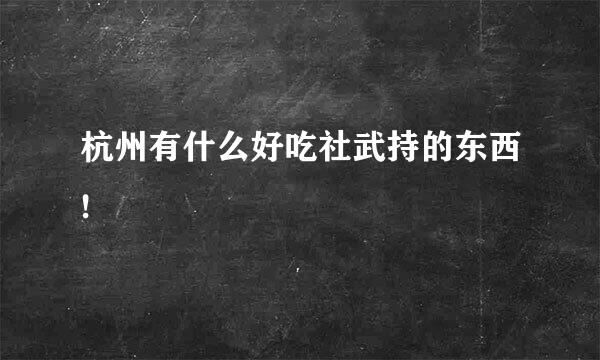 杭州有什么好吃社武持的东西！